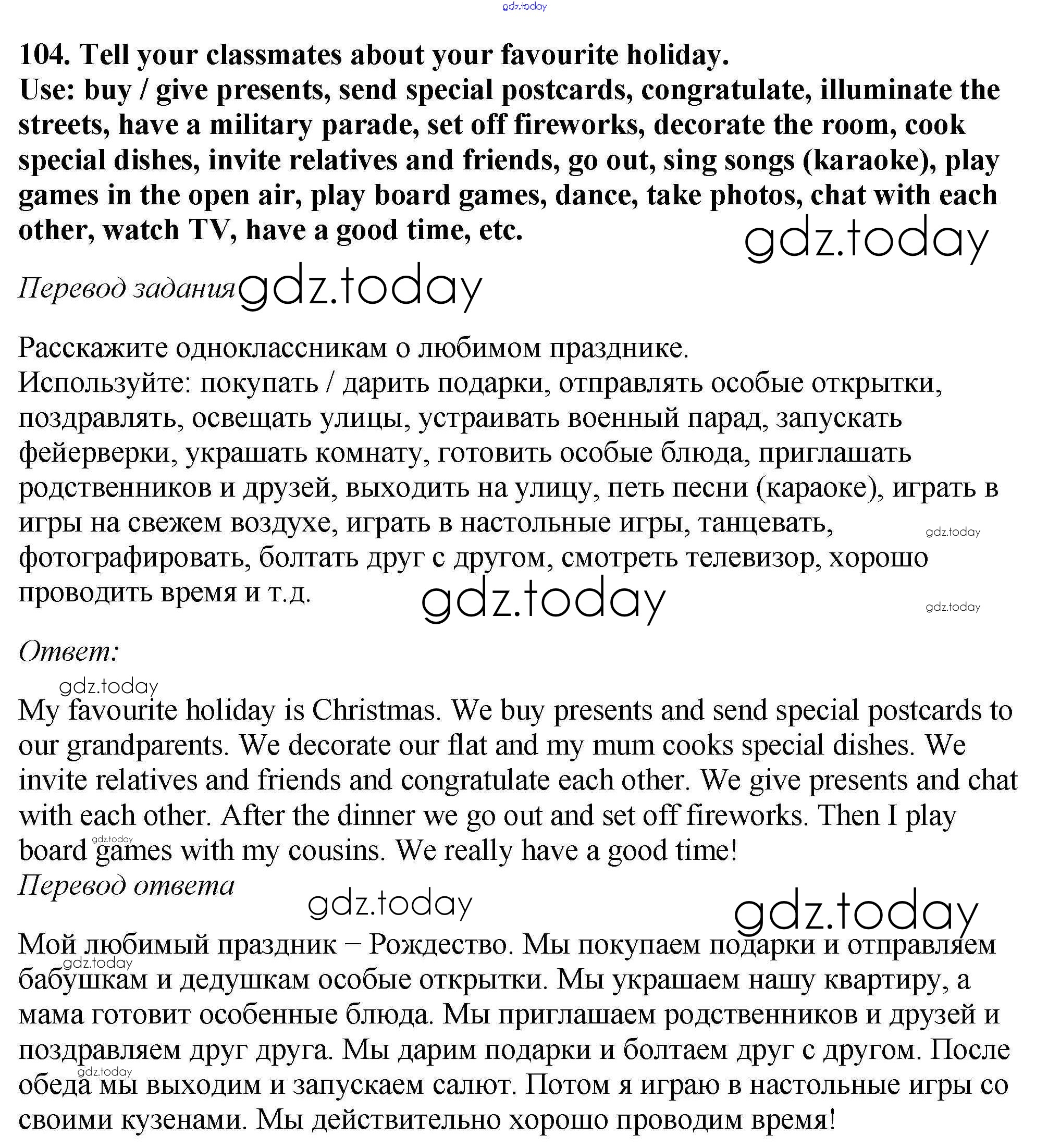 gdz.today

104. Tell your classmates about your favourite holiday.
Use: buy / give presents, send special postcards, congratulate, illuminate the streets, have a military parade, set off fireworks, decorate the room, cook special dishes, invite relatives and friends, go out, sing songs (karaoke), play games in the open air, play board games, dance, take photos, chat with each other, watch TV, have a good time, etc.

gdz.today

Перевод задания gdz.today

Расскажите одноклассникам о любимом празднике.
Используйте: покупать / дарить подарки, отправлять особые открытки, поздравлять, освещать улицы, устраивать военный парад, запускать фейерверки, украшать комнату, готовить особые блюда, приглашать родственников и друзей, выходить на улицу, петь песни (караоке), играть в игры на свежем воздухе, играть в настольные игры, танцевать, фотографировать, болтать друг с другом, смотреть телевизор, хорошо проводить время и т.д.

gdz.today

gdz.today

gdz.today

Ответ:

gdz.today

My favourite holiday is Christmas. We buy presents and send special postcards to our grandparents. We decorate our flat and my mum cooks special dishes. We invite relatives and friends and congratulate each other. We give presents and chat with each other. After the dinner we go out and set off fireworks. Then I play board games with my cousins. We really have a good time!

gdz.today

Перевод ответа

gdz.today

gdz.today

Мой любимый праздник – Рождество. Мы покупаем подарки и отправляем бабушкам и дедушкам особые открытки. Мы украшаем нашу квартиру, а мама готовит особенные блюда. Мы приглашаем родственников и друзей и поздравляем друг друга. Мы дарим подарки и болтаем друг с другом. После обеда мы выходим и запускаем салют. Потом я играю в настольные игры со своими кузенами. Мы действительно хорошо проводим время!

gdz.today

gdz.today